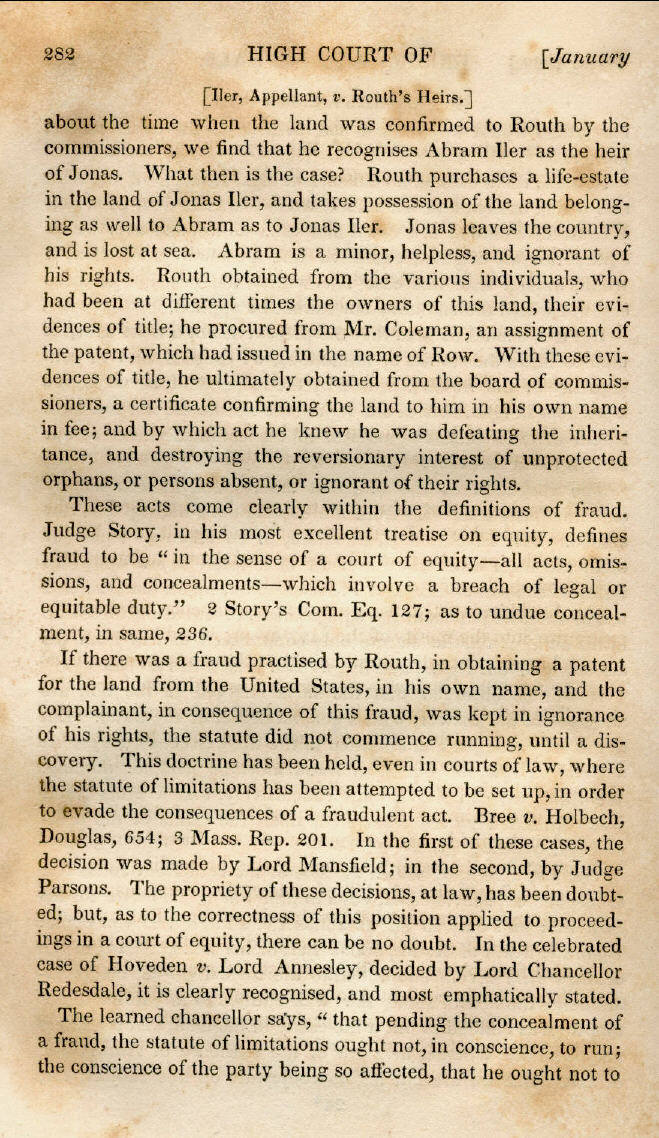 282 HIGH COURT OF [January

[Iler, Appellant, v. Routh's Heirs.]

about the time when the land was confirmed to Routh by the commissioners, we find that he recognises Abram Iler as the heir of Jonas. What then is the case? Routh purchases a life-estate in the land of Jonas Iler, and takes possession of the land belonging as well to Abram as to Jonas Iler. Jonas leaves the country, and is lost at sea. Abram is a minor, helpless, and ignorant of his rights. Routh obtained from the various individuals, who had been at different times the owners of this land, their evidences of title; he procured from Mr. Coleman, an assignment of the patent, which had issued in the name of Row. With these evidences of title, he ultimately obtained from the board of commissioners, a certificate confirming the land to him in his own name in fee; and by which act he knew he was defeating the inheritance, and destroying the reversionary interest of unprotected orphans, or persons absent, or ignorant of their rights.

These acts come clearly within the definitions of fraud. Judge Story, in his most excellent treatise on equity, defines fraud to be "in the sense of a court of equity—all acts, omissions, and concealments—which involve a breach of legal or equitable duty." 2 Story's Com. Eq. 127; as to undue concealment, in same, 236.

If there was a fraud practised by Routh, in obtaining a patent for the land from the United States, in his own name, and the complainant, in consequence of this fraud, was kept in ignorance of his rights, the statute did not commence running, until a discovery. This doctrine has been held, even in courts of law, where the statute of limitations has been attempted to be set up, in order to evade the consequences of a fraudulent act. Bree v. Holbech, Douglas, 654; 3 Mass. Rep. 201. In the first of these cases, the decision was made by Lord Mansfield; in the second, by Judge Parsons. The propriety of these decisions, at law, has been doubted; but, as to the correctness of this position applied to proceedings in a court of equity, there can be no doubt. In the celebrated case of Hoveden v. Lord Annesley, decided by Lord Chancellor Redesdale, it is clearly recognised, and most emphatically stated.

The learned chancellor says, "that pending the concealment of a fraud, the statute of limitations ought not, in conscience, to run; the conscience of the party being so affected, that he ought not to